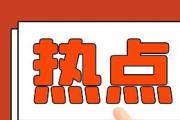 热点